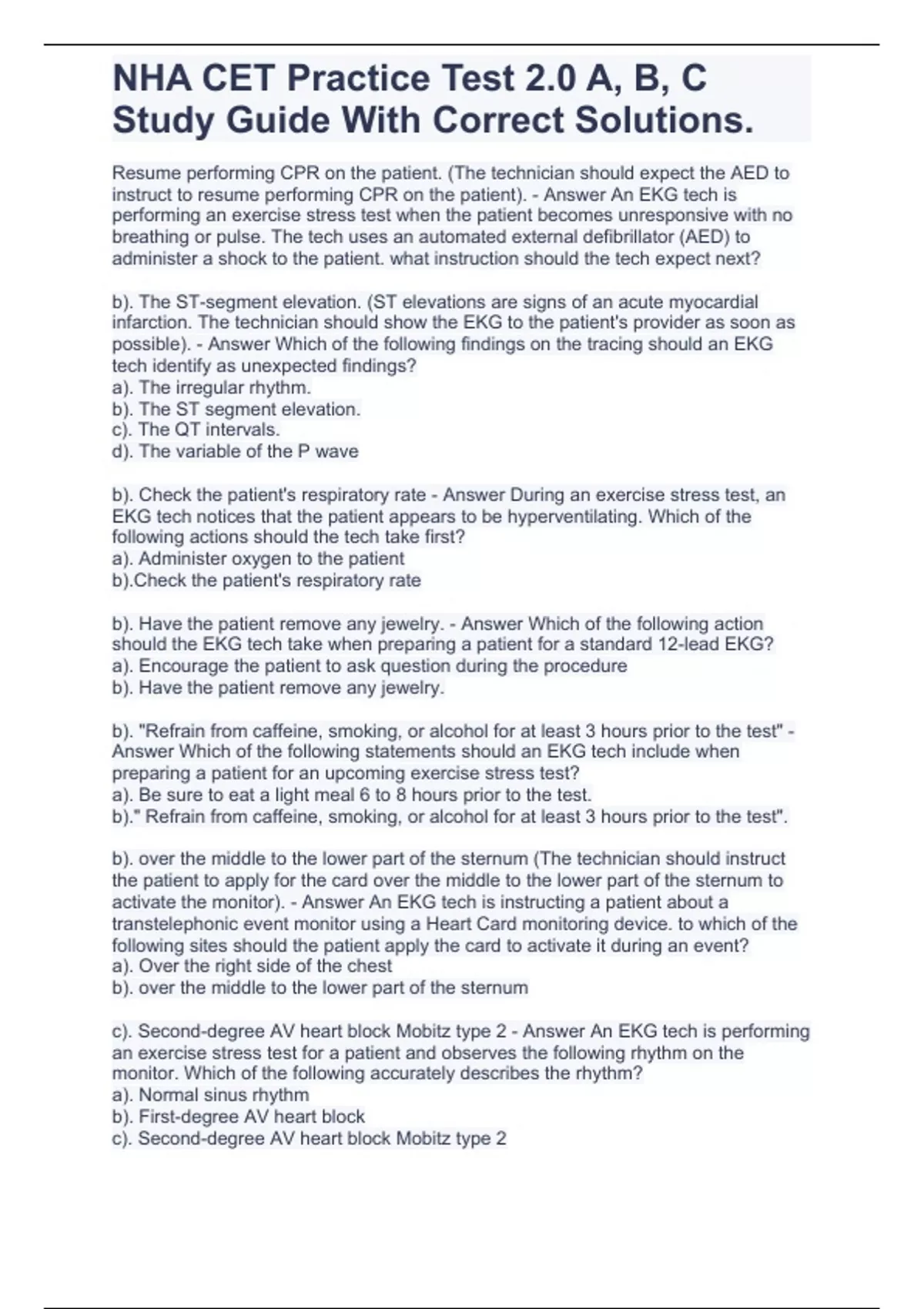 NHA CET Practice Test 2.0 A, B, C Study Guide With Correct Solutions.

Resume performing CPR on the patient. (The technician should expect the AED to instruct to resume performing CPR on the patient). - Answer An EKG tech is performing an exercise stress test when the patient becomes unresponsive with no breathing or pulse. The tech uses an automated external defibrillator (AED) to administer a shock to the patient. what instruction should the tech expect next?

b). The ST-segment elevation. (ST elevations are signs of an acute myocardial infarction. The technician should show the EKG to the patient's provider as soon as possible). - Answer Which of the following findings on the tracing should an EKG tech identify as unexpected findings?
a). The irregular rhythm.
b). The ST segment elevation.
c). The QT intervals.
d). The variable of the P wave

b). Check the patient's respiratory rate - Answer During an exercise stress test, an EKG tech notices that the patient appears to be hyperventilating. Which of the following actions should the tech take first?
a). Administer oxygen to the patient
b).Check the patient's respiratory rate

b). Have the patient remove any jewelry. - Answer Which of the following action should the EKG tech take when preparing a patient for a standard 12-lead EKG?
a). Encourage the patient to ask question during the procedure
b). Have the patient remove any jewelry.

b). "Refrain from caffeine, smoking, or alcohol for at least 3 hours prior to the test" - Answer Which of the following statements should an EKG tech include when preparing a patient for an upcoming exercise stress test?
a). Be sure to eat a light meal 6 to 8 hours prior to the test.
b)." Refrain from caffeine, smoking, or alcohol for at least 3 hours prior to the test".

b). over the middle to the lower part of the sternum (The technician should instruct the patient to apply for the card over the middle to the lower part of the sternum to activate the monitor). - Answer An EKG tech is instructing a patient about a transtelephonic event monitor using a Heart Card monitoring device. to which of the following sites should the patient apply the card to activate it during an event?
a). Over the right side of the chest
b). over the middle to the lower part of the sternum

c). Second-degree AV heart block Mobitz type 2 - Answer An EKG tech is performing an exercise stress test for a patient and observes the following rhythm on the monitor. Which of the following accurately describes the rhythm?
a). Normal sinus rhythm
b). First-degree AV heart block
c). Second-degree AV heart block Mobitz type 2